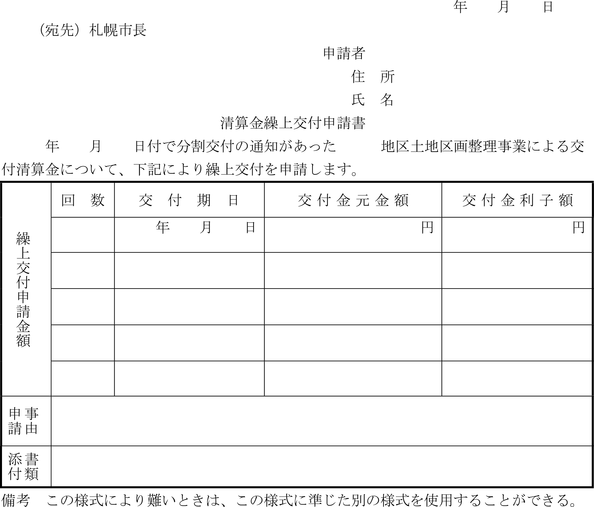 年　月　日

（宛先）札幌市長

申請者
住　所
氏　名

清算金繰上交付申請書

年　月　日付で分割交付の通知があった　地区土地区画整理事業による交付清算金について、下記により繰上交付を申請します。

| 繰上交付申請金額 | 回　数 | 交　付　期　日 | 交付金元金額 | 交付金利子額 |
|---|---|---|---|---|
| | | 年　月　日 | 円 | 円 |
| | | | | |
| | | | | |
| | | | | |
| | | | | |
| 申請事由 | | | | |
| 添付書類 | | | | |

備考　この様式により難いときは、この様式に準じた別の様式を使用することができる。